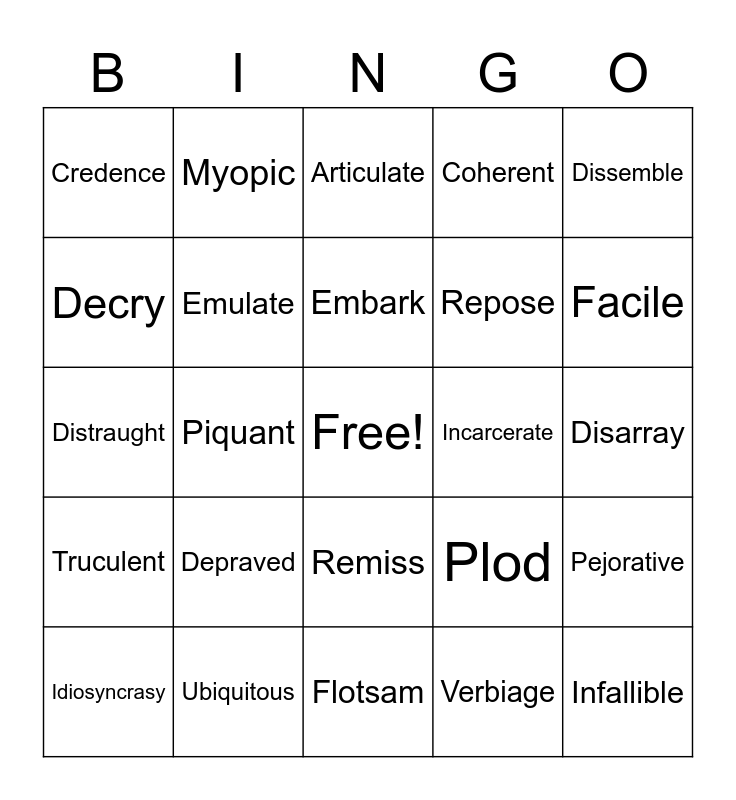 | B | I | N | G | O |
|---|---|---|---|---|
| Credence | Myopic | Articulate | Coherent | Dissemble |
| Decry | Emulate | Embark | Repose | Facile |
| Distraught | Piquant | Free! | Incarcerate | Disarray |
| Truculent | Depraved | Remiss | Plod | Pejorative |
| Idiosyncrasy | Ubiquitous | Flotsam | Verbiage | Infallible |